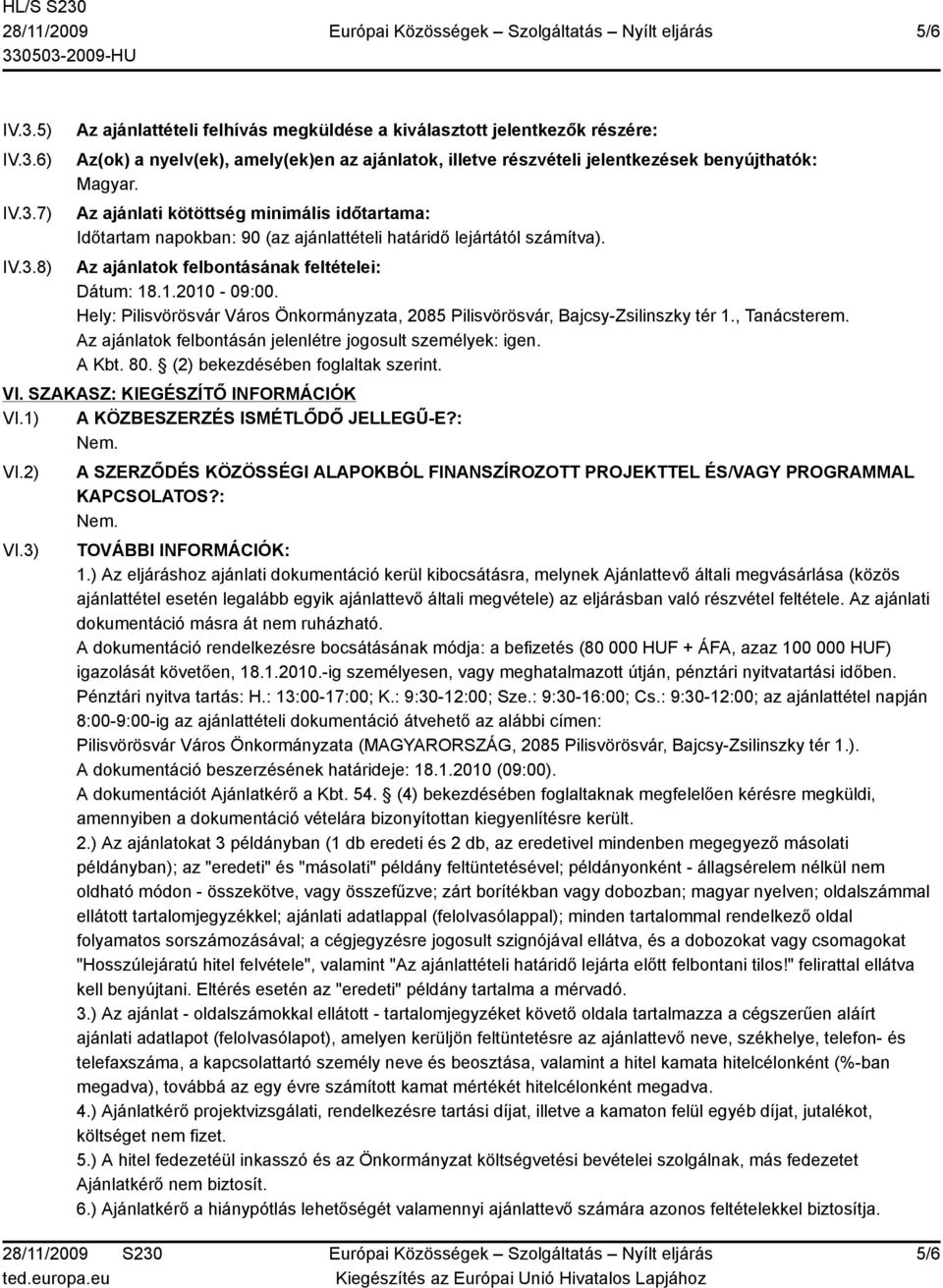 HL/S S230
28/11/2009
330503-2009-HU

Európai Közösségek – Szolgáltatás – Nyílt eljárás

5/6

IV.3.5) Az ajánlattételi felhívás megküldése a kiválasztott jelentkezők részére:

IV.3.6) Az(ok) a nyelv(ek), amely(ek)en az ajánlatok, illetve részvételi jelentkezések benyújthatók:
Magyar.

IV.3.7) Az ajánlati kötöttség minimális időtartama:
Időtartam napokban: 90 (az ajánlattételi határidő lejártától számítva).

IV.3.8) Az ajánlatok felbontásának feltételei:
Dátum: 18.1.2010 - 09:00.
Hely: Pilisvörösvár Város Önkormányzata, 2085 Pilisvörösvár, Bajcsy-Zsilinszky tér 1., Tanácsterem.
Az ajánlatok felbontásán jelenlétre jogosult személyek: igen.
A Kbt. 80. § (2) bekezdésében foglaltak szerint.

VI. SZAKASZ: KIEGÉSZÍTŐ INFORMÁCIÓK

VI.1) A KÖZBESZERZÉS ISMÉTLŐDŐ JELLEGŰ-E?:
Nem.

VI.2) A SZERZŐDÉS KÖZÖSSÉGI ALAPOKBÓL FINANSZÍROZOTT PROJEKTTEL ÉS/VAGY PROGRAMMAL KAPCSOLATOS?:
Nem.

VI.3) TOVÁBBI INFORMÁCIÓK:
1.) Az eljáráshoz ajánlati dokumentáció kerül kibocsátásra, melynek Ajánlattevő általi megvásárlása (közös ajánlattétel esetén legalább egyik ajánlattevő általi megvétele) az eljárásban való részvétel feltétele. Az ajánlati dokumentáció másra át nem ruházható.
A dokumentáció rendelkezésre bocsátásának módja: a befizetés (80 000 HUF + ÁFA, azaz 100 000 HUF) igazolását követően, 18.1.2010.-ig személyesen, vagy meghatalmazott útján, pénztári nyitvatartási időben.
Pénztári nyitva tartás: H.: 13:00-17:00; K.: 9:30-12:00; Sze.: 9:30-16:00; Cs.: 9:30-12:00; az ajánlattétel napján 8:00-9:00-ig az ajánlattételi dokumentáció átvehető az alábbi címen:
Pilisvörösvár Város Önkormányzata (MAGYARORSZÁG, 2085 Pilisvörösvár, Bajcsy-Zsilinszky tér 1.).
A dokumentáció beszerzésének határideje: 18.1.2010 (09:00).
A dokumentációt Ajánlatkérő a Kbt. 54. § (4) bekezdésében foglaltaknak megfelelően kérésre megküldi, amennyiben a dokumentáció vételára bizonyítottan kiegyenlítésre került.
2.) Az ajánlatokat 3 példányban (1 db eredeti és 2 db, az eredetivel mindenben megegyező másolati példányban); az "eredeti" és "másolati" példány feltüntetésével; példányonként - állagsérelem nélkül nem oldható módon - összekötve, vagy összefűzve; zárt borítékban vagy dobozban; magyar nyelven; oldalszámmal ellátott tartalomjegyzékkel; ajánlati adatlappal (felolvasólappal); minden tartalommal rendelkező oldal folyamatos sorszámozásával; a cégjegyzésre jogosult szignójával ellátva, és a dobozokat vagy csomagokat "Hosszúlejáratú hitel felvétele", valamint "Az ajánlattételi határidő lejárta előtt felbontani tilos!" felirattal ellátva kell benyújtani. Eltérés esetén az "eredeti" példány tartalma a mérvadó.
3.) Az ajánlat - oldalszámokkal ellátott - tartalomjegyzéket követő oldala tartalmazza a cégszerűen aláírt ajánlati adatlapot (felolvasólapot), amelyen kerüljön feltüntetésre az ajánlattevő neve, székhelye, telefon- és telefaxszáma, a kapcsolattartó személy neve és beosztása, valamint a hitel kamata hitelcélonként (%-ban megadva), továbbá az egy évre számított kamat mértékét hitelcélonként megadva.
4.) Ajánlatkérő projektvizsgálati, rendelkezésre tartási díjat, illetve a kamaton felül egyéb díjat, jutalékot, költséget nem fizet.
5.) A hitel fedezetéül inkasszó és az Önkormányzat költségvetési bevételei szolgálnak, más fedezetet Ajánlatkérő nem biztosít.
6.) Ajánlatkérő a hiánypótlás lehetőségét valamennyi ajánlattevő számára azonos feltételekkel biztosítja.

28/11/2009 S230
ted.europa.eu
Európai Közösségek – Szolgáltatás – Nyílt eljárás
Kiegészítés az Európai Unió Hivatalos Lapjához
5/6